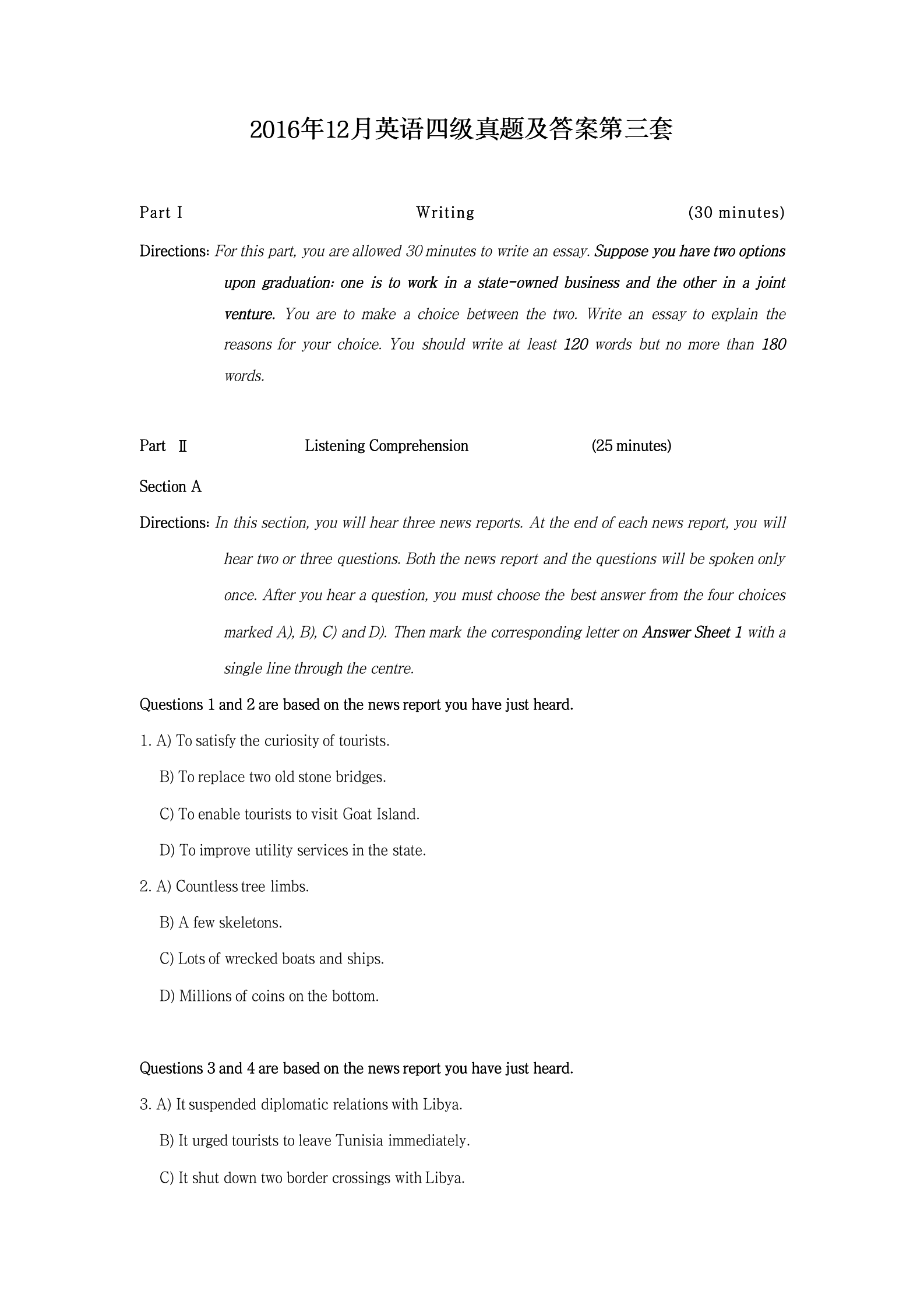 2016年12月英语四级真题及答案第三套

Part I Writing (30 minutes)

Directions: For this part, you are allowed 30 minutes to write an essay. Suppose you have two options upon graduation: one is to work in a state-owned business and the other in a joint venture. You are to make a choice between the two. Write an essay to explain the reasons for your choice. You should write at least 120 words but no more than 180 words.

Part Ⅱ Listening Comprehension (25 minutes)

Section A

Directions: In this section, you will hear three news reports. At the end of each news report, you will hear two or three questions. Both the news report and the questions will be spoken only once. After you hear a question, you must choose the best answer from the four choices marked A), B), C) and D). Then mark the corresponding letter on Answer Sheet 1 with a single line through the centre.

Questions 1 and 2 are based on the news report you have just heard.

1. A) To satisfy the curiosity of tourists.

B) To replace two old stone bridges.

C) To enable tourists to visit Goat Island.

D) To improve utility services in the state.

2. A) Countless tree limbs.

B) A few skeletons.

C) Lots of wrecked boats and ships.

D) Millions of coins on the bottom.

Questions 3 and 4 are based on the news report you have just heard.

3. A) It suspended diplomatic relations with Libya.

B) It urged tourists to leave Tunisia immediately.

C) It shut down two border crossings with Libya.